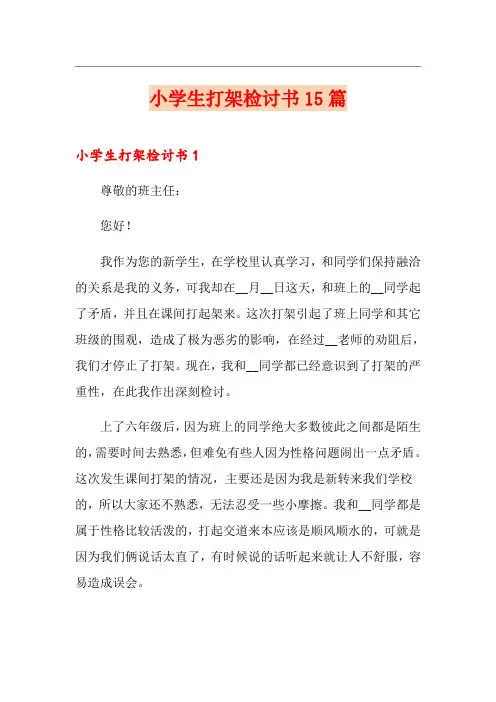 小学生打架检讨书15篇

小学生打架检讨书1

尊敬的班主任：

您好！

我作为您的新学生，在学校里认真学习，和同学们保持融洽的关系是我的义务，可我却在__月__日这天，和班上的__同学起了矛盾，并且在课间打起架来。这次打架引起了班上同学和其它班级的围观，造成了极为恶劣的影响，在经过__老师的劝阻后，我们才停止了打架。现在，我和__同学都已经意识到了打架的严重性，在此我作出深刻检讨。

上了六年级后，因为班上的同学绝大多数彼此之间都是陌生的，需要时间去熟悉，但难免有些人因为性格问题闹出一点矛盾。这次发生课间打架的情况，主要还是因为我是新转来我们学校的，所以大家还不熟悉，无法忍受一些小摩擦。我和__同学都是属于性格比较活泼的，打起交道来本应该是顺风顺水的，可就是因为我们俩说话太直了，有时候说的话听起来就让人不舒服，容易造成误会。